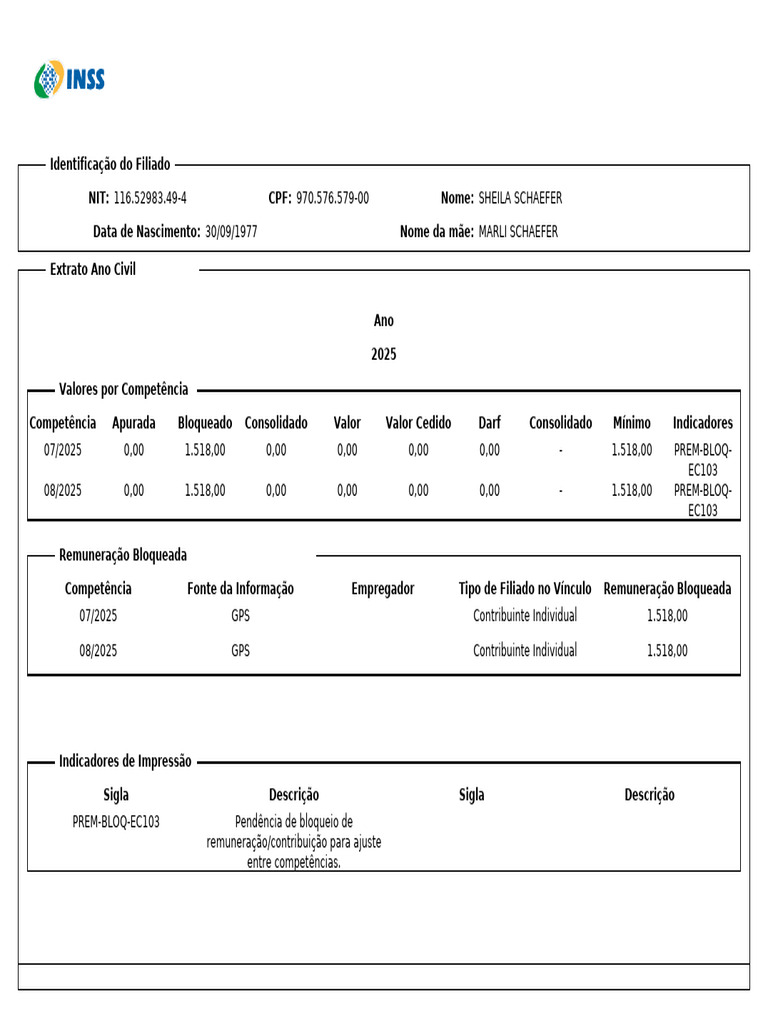 INSS

Identificação do Filiado

NIT: 116.52983.49-4 CPF: 970.576.579-00 Nome: SHEILA SCHAEFER

Data de Nascimento: 30/09/1977 Nome da mãe: MARLI SCHAEFER

Extrato Ano Civil

Ano

2025

Valores por Competência

| Competência | Apurada | Bloqueado | Consolidado | Valor | Valor Cedido | Darf | Consolidado | Mínimo | Indicadores |
|---|---|---|---|---|---|---|---|---|---|
| 07/2025 | 0,00 | 1.518,00 | 0,00 | 0,00 | 0,00 | 0,00 | - | 1.518,00 | PREM-BLOQ-EC103 |
| 08/2025 | 0,00 | 1.518,00 | 0,00 | 0,00 | 0,00 | 0,00 | - | 1.518,00 | PREM-BLOQ-EC103 |

Remuneração Bloqueada

| Competência | Fonte da Informação | Empregador | Tipo de Filiado no Vínculo | Remuneração Bloqueada |
|---|---|---|---|---|
| 07/2025 | GPS | | Contribuinte Individual | 1.518,00 |
| 08/2025 | GPS | | Contribuinte Individual | 1.518,00 |

Indicadores de Impressão

| Sigla | Descrição | Sigla | Descrição |
|---|---|---|---|
| PREM-BLOQ-EC103 | Pendência de bloqueio de remuneração/contribuição para ajuste entre competências. | | |